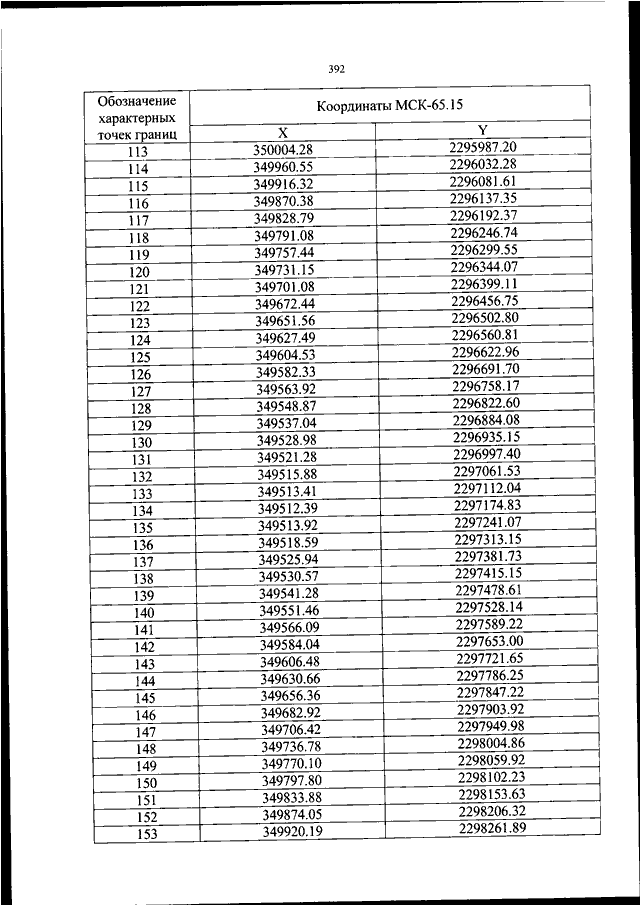 392

| Обозначение характерных точек границ | Координаты МСК-65.15 | |
|---|---|---|
| | X | Y |
| 113 | 350004.28 | 2295987.20 |
| 114 | 349960.55 | 2296032.28 |
| 115 | 349916.32 | 2296081.61 |
| 116 | 349870.38 | 2296137.35 |
| 117 | 349828.79 | 2296192.37 |
| 118 | 349791.08 | 2296246.74 |
| 119 | 349757.44 | 2296299.55 |
| 120 | 349731.15 | 2296344.07 |
| 121 | 349701.08 | 2296399.11 |
| 122 | 349672.44 | 2296456.75 |
| 123 | 349651.56 | 2296502.80 |
| 124 | 349627.49 | 2296560.81 |
| 125 | 349604.53 | 2296622.96 |
| 126 | 349582.33 | 2296691.70 |
| 127 | 349563.92 | 2296758.17 |
| 128 | 349548.87 | 2296822.60 |
| 129 | 349537.04 | 2296884.08 |
| 130 | 349528.98 | 2296935.15 |
| 131 | 349521.28 | 2296997.40 |
| 132 | 349515.88 | 2297061.53 |
| 133 | 349513.41 | 2297112.04 |
| 134 | 349512.39 | 2297174.83 |
| 135 | 349513.92 | 2297241.07 |
| 136 | 349518.59 | 2297313.15 |
| 137 | 349525.94 | 2297381.73 |
| 138 | 349530.57 | 2297415.15 |
| 139 | 349541.28 | 2297478.61 |
| 140 | 349551.46 | 2297528.14 |
| 141 | 349566.09 | 2297589.22 |
| 142 | 349584.04 | 2297653.00 |
| 143 | 349606.48 | 2297721.65 |
| 144 | 349630.66 | 2297786.25 |
| 145 | 349656.36 | 2297847.22 |
| 146 | 349682.92 | 2297903.92 |
| 147 | 349706.42 | 2297949.98 |
| 148 | 349736.78 | 2298004.86 |
| 149 | 349770.10 | 2298059.92 |
| 150 | 349797.80 | 2298102.23 |
| 151 | 349833.88 | 2298153.63 |
| 152 | 349874.05 | 2298206.32 |
| 153 | 349920.19 | 2298261.89 |